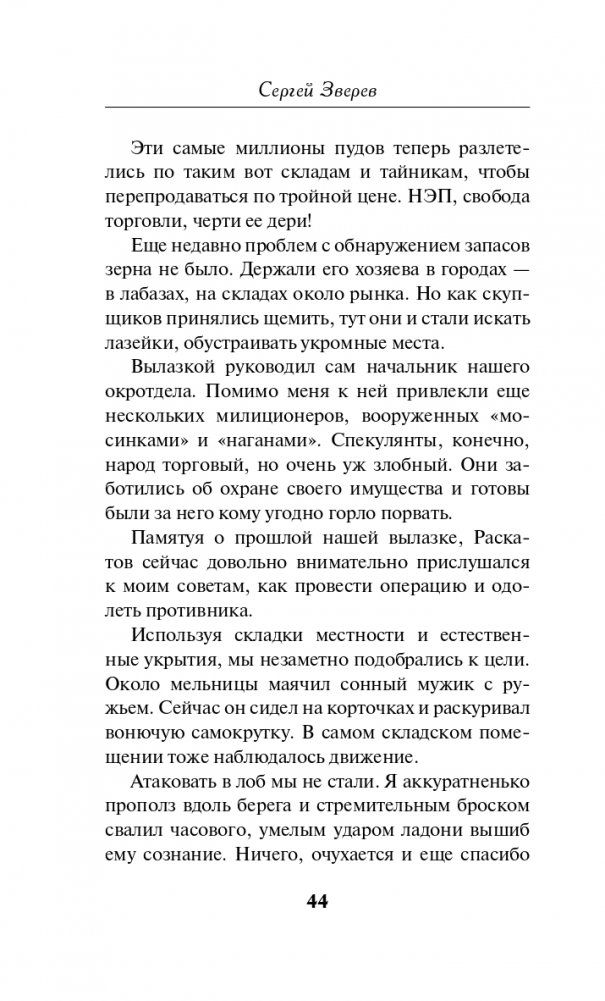 Сергей Зверев

Эти самые миллионы пудов теперь разлетелись по таким вот складам и тайникам, чтобы перепродаваться по тройной цене. НЭП, свобода торговли, черти ее дери!

Еще недавно проблем с обнаружением запасов зерна не было. Держали его хозяева в городах — в лабазах, на складах около рынка. Но как скупщиков принялись щемить, тут они и стали искать лазейки, обустраивать укромные места.

Вылазкой руководил сам начальник нашего окротдела. Помимо меня к ней привлекли еще нескольких милиционеров, вооруженных «мосинками» и «наганами». Спекулянты, конечно, народ торговый, но очень уж злобный. Они заботились об охране своего имущества и готовы были за него кому угодно горло порвать.

Памятуя о прошлой нашей вылазке, Раскатов сейчас довольно внимательно прислушался к моим советам, как провести операцию и одолеть противника.

Используя складки местности и естественные укрытия, мы незаметно подобрались к цели. Около мельницы маячил сонный мужик с ружьем. Сейчас он сидел на корточках и раскуривал вонючую самокрутку. В самом складском помещении тоже наблюдалось движение.

Атаковать в лоб мы не стали. Я аккуратненько прополз вдоль берега и стремительным броском свалил часового, умелым ударом ладони вышиб ему сознание. Ничего, очухается и еще спасибо

44